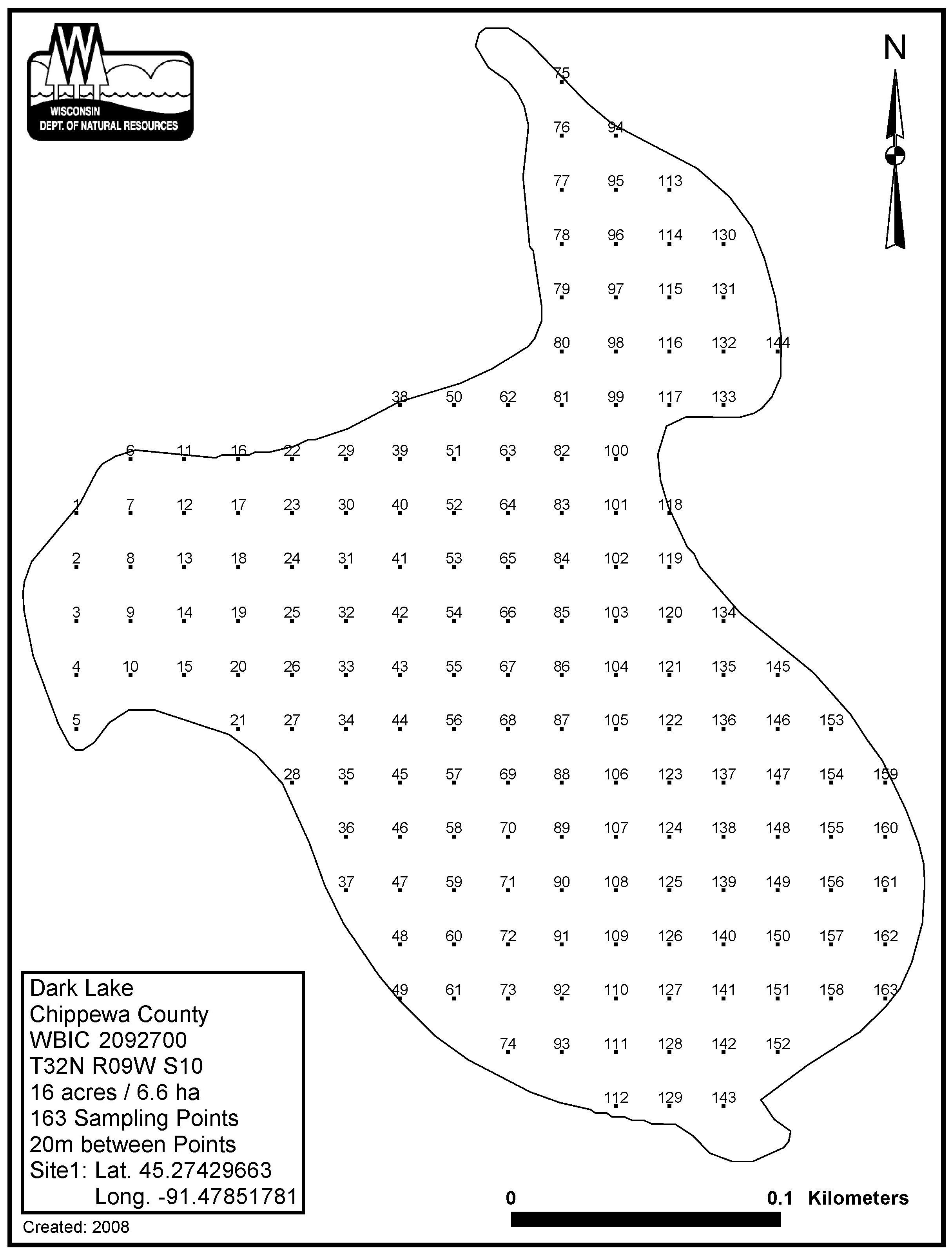 WISCONSIN
DEPT. OF NATURAL RESOURCES

N

75
76 94
77 95 113
78 96 114 130
79 97 115 131
80 98 116 132 144
38 50 62 81 99 117 133
6 11 16 22 29 39 51 63 82 100
1 7 12 17 23 30 40 52 64 83 101 118
2 8 13 18 24 31 41 53 65 84 102 119
3 9 14 19 25 32 42 54 66 85 103 120 134
4 10 15 20 26 33 43 55 67 86 104 121 135 145
5 21 27 34 44 56 68 87 105 122 136 146 153
28 35 45 57 69 88 106 123 137 147 154 159
36 46 58 70 89 107 124 138 148 155 160
37 47 59 71 90 108 125 139 149 156 161
48 60 72 91 109 126 140 150 157 162
49 61 73 92 110 127 141 151 158 163
74 93 111 128 142 152
112 129 143

Dark Lake
Chippewa County
WBIC 2092700
T32N R09W S10
16 acres / 6.6 ha
163 Sampling Points
20m between Points
Site1: Lat. 45.27429663
Long. -91.47851781

Created: 2008

0 0.1 Kilometers